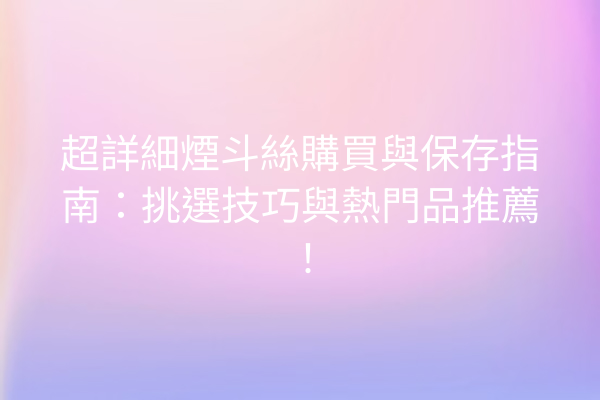 超詳細煙斗絲購買與保存指南：挑選技巧與熱門品推薦！